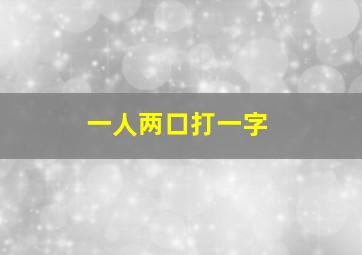 一人两口打一字